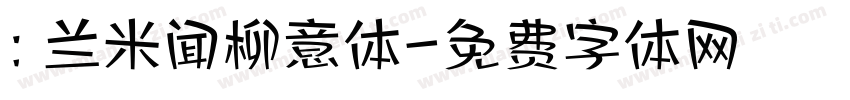 : 兰米闻柳意体-免费字体网